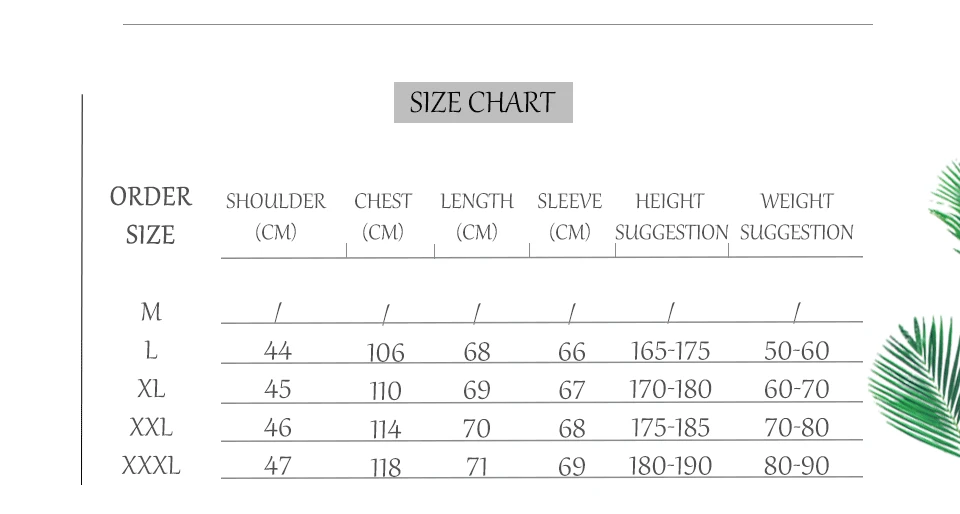 SIZE CHART

| ORDER SIZE | SHOULDER (CM) | CHEST (CM) | LENGTH (CM) | SLEEVE (CM) | HEIGHT SUGGESTION | WEIGHT SUGGESTION |
|---|---|---|---|---|---|---|
| M | / | / | / | / | / | / |
| L | 44 | 106 | 68 | 66 | 165-175 | 50-60 |
| XL | 45 | 110 | 69 | 67 | 170-180 | 60-70 |
| XXL | 46 | 114 | 70 | 68 | 175-185 | 70-80 |
| XXXL | 47 | 118 | 71 | 69 | 180-190 | 80-90 |